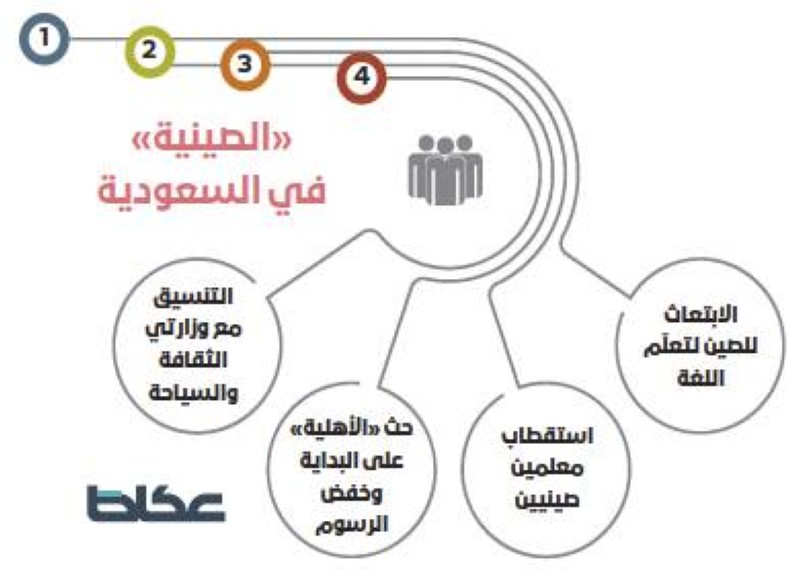 1
2
3
4

«الصينية»
في السعودية

الابتعاث للصين لتعلّم اللغة

استقطاب معلمين صينيين

حث «الأهلية» على البداية وخفض الرسوم

التنسيق مع وزارتي الثقافة والسياحة

عكاظ